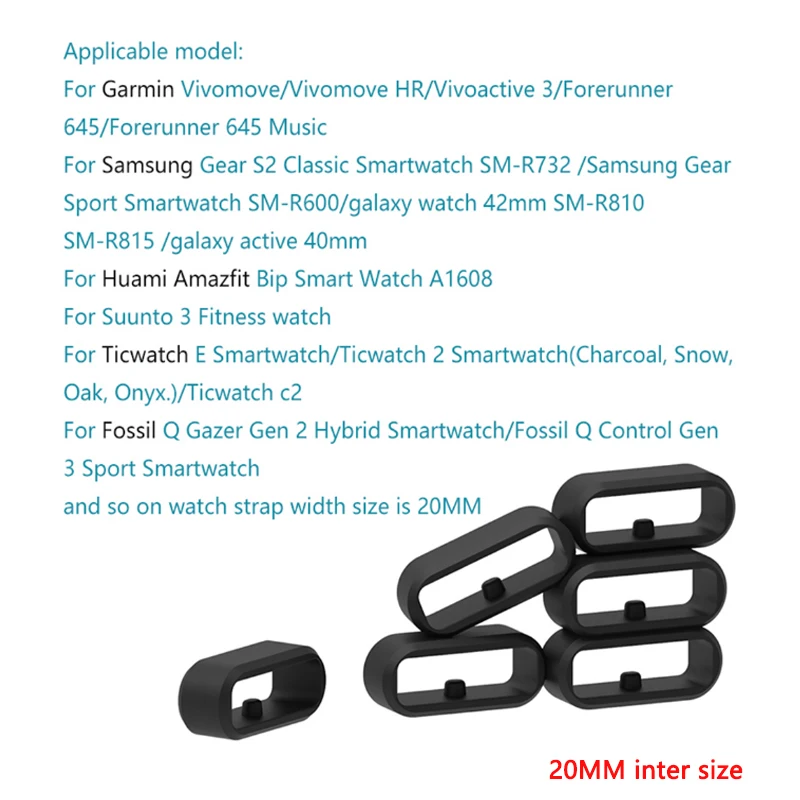 Applicable model:
For Garmin Vivomove/Vivomove HR/Vivoactive 3/Forerunner 645/Forerunner 645 Music
For Samsung Gear S2 Classic Smartwatch SM-R732 /Samsung Gear Sport Smartwatch SM-R600/galaxy watch 42mm SM-R810 SM-R815 /galaxy active 40mm
For Huami Amazfit Bip Smart Watch A1608
For Suunto 3 Fitness watch
For Ticwatch E Smartwatch/Ticwatch 2 Smartwatch(Charcoal, Snow, Oak, Onyx.)/Ticwatch c2
For Fossil Q Gazer Gen 2 Hybrid Smartwatch/Fossil Q Control Gen 3 Sport Smartwatch
and so on watch strap width size is 20MM

20MM inter size